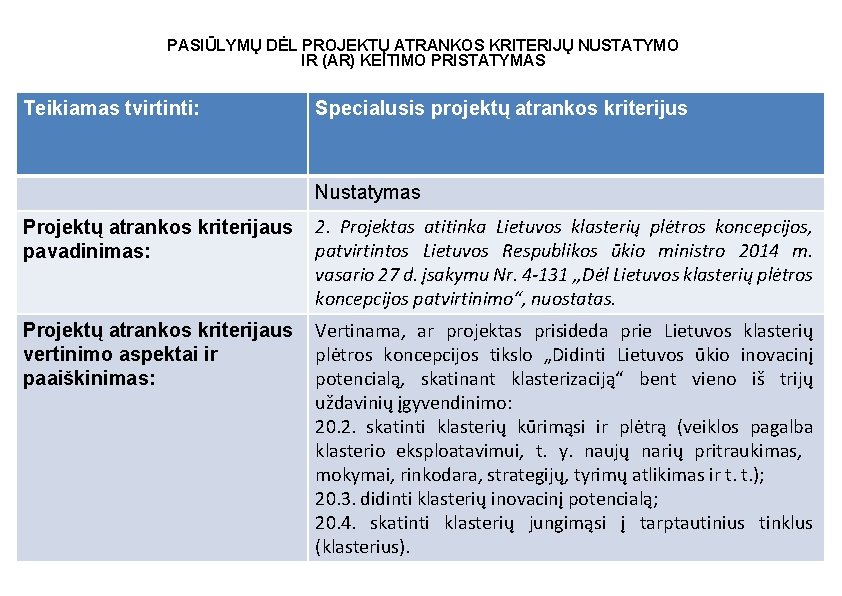 PASIŪLYMŲ DĖL PROJEKTŲ ATRANKOS KRITERIJŲ NUSTATYMO IR (AR) KEITIMO PRISTATYMAS

| Teikiamas tvirtinti: | Specialusis projektų atrankos kriterijus |
|---|---|
| | Nustatymas |
| Projektų atrankos kriterijaus pavadinimas: | 2. Projektas atitinka Lietuvos klasterių plėtros koncepcijos, patvirtintos Lietuvos Respublikos ūkio ministro 2014 m. vasario 27 d. įsakymu Nr. 4-131 „Dėl Lietuvos klasterių plėtros koncepcijos patvirtinimo“, nuostatas. |
| Projektų atrankos kriterijaus vertinimo aspektai ir paaiškinimas: | Vertinama, ar projektas prisideda prie Lietuvos klasterių plėtros koncepcijos tikslo „Didinti Lietuvos ūkio inovacinį potencialą, skatinant klasterizaciją“ bent vieno iš trijų uždavinių įgyvendinimo: 20.2. skatinti klasterių kūrimąsi ir plėtrą (veiklos pagalba klasterio eksploatavimui, t. y. naujų narių pritraukimas, mokymai, rinkodara, strategijų, tyrimų atlikimas ir t. t.); 20.3. didinti klasterių inovacinį potencialą; 20.4. skatinti klasterių jungimąsi į tarptautinius tinklus (klasterius). |